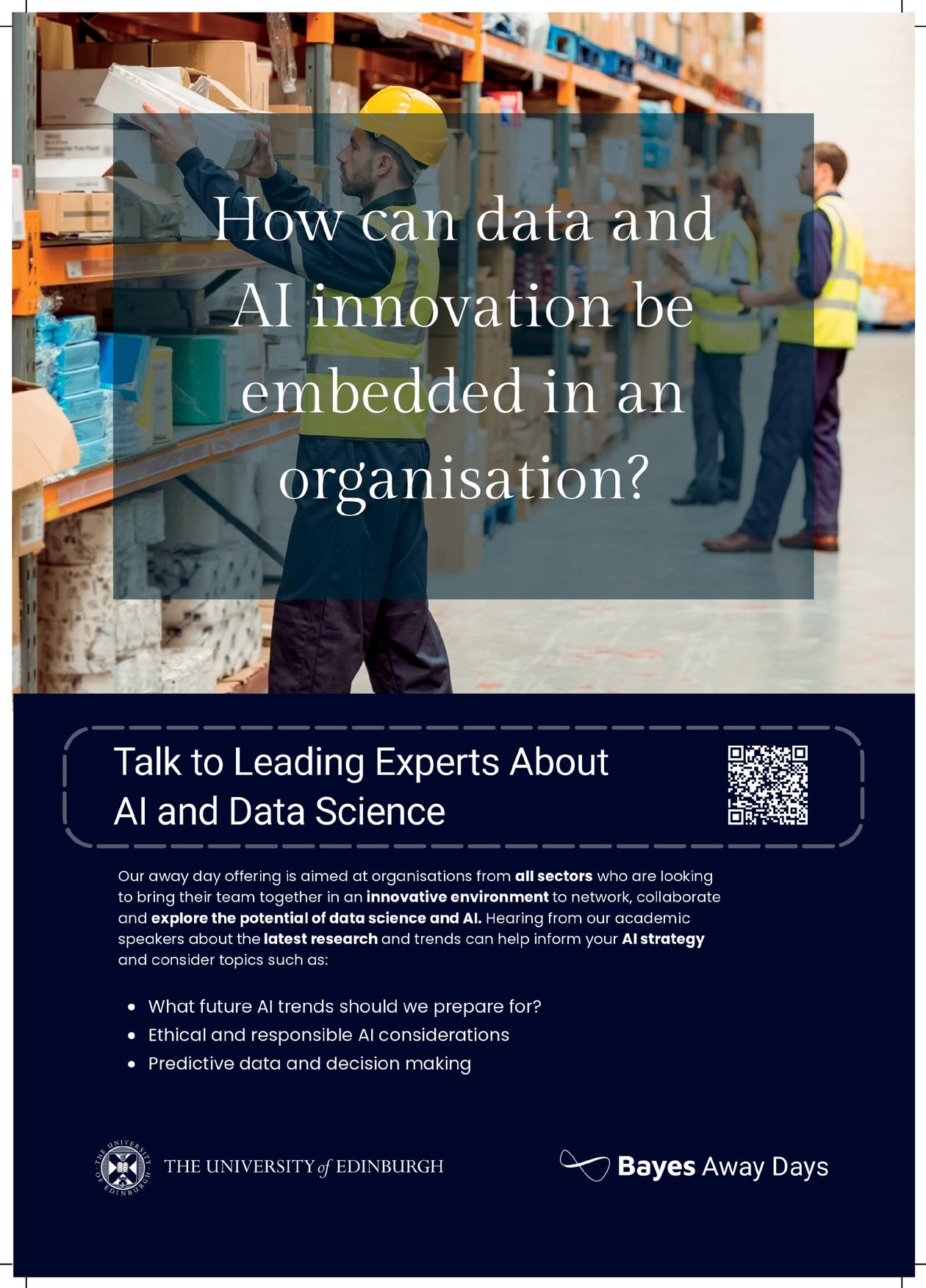 How can data and AI innovation be embedded in an organisation?

Talk to Leading Experts About AI and Data Science

Our away day offering is aimed at organisations from all sectors who are looking to bring their team together in an innovative environment to network, collaborate and explore the potential of data science and AI. Hearing from our academic speakers about the latest research and trends can help inform your AI strategy and consider topics such as:

• What future AI trends should we prepare for?
• Ethical and responsible AI considerations
• Predictive data and decision making

THE UNIVERSITY of EDINBURGH

Bayes Away Days